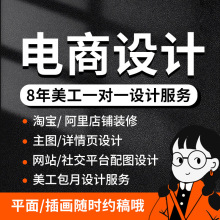 电商设计

8年美工一对一设计服务

• 淘宝/ 阿里店铺装修
• 主图/详情页设计
• 网站/社交平台配图设计
• 美工包月设计服务

平面/插画随时约稿哦